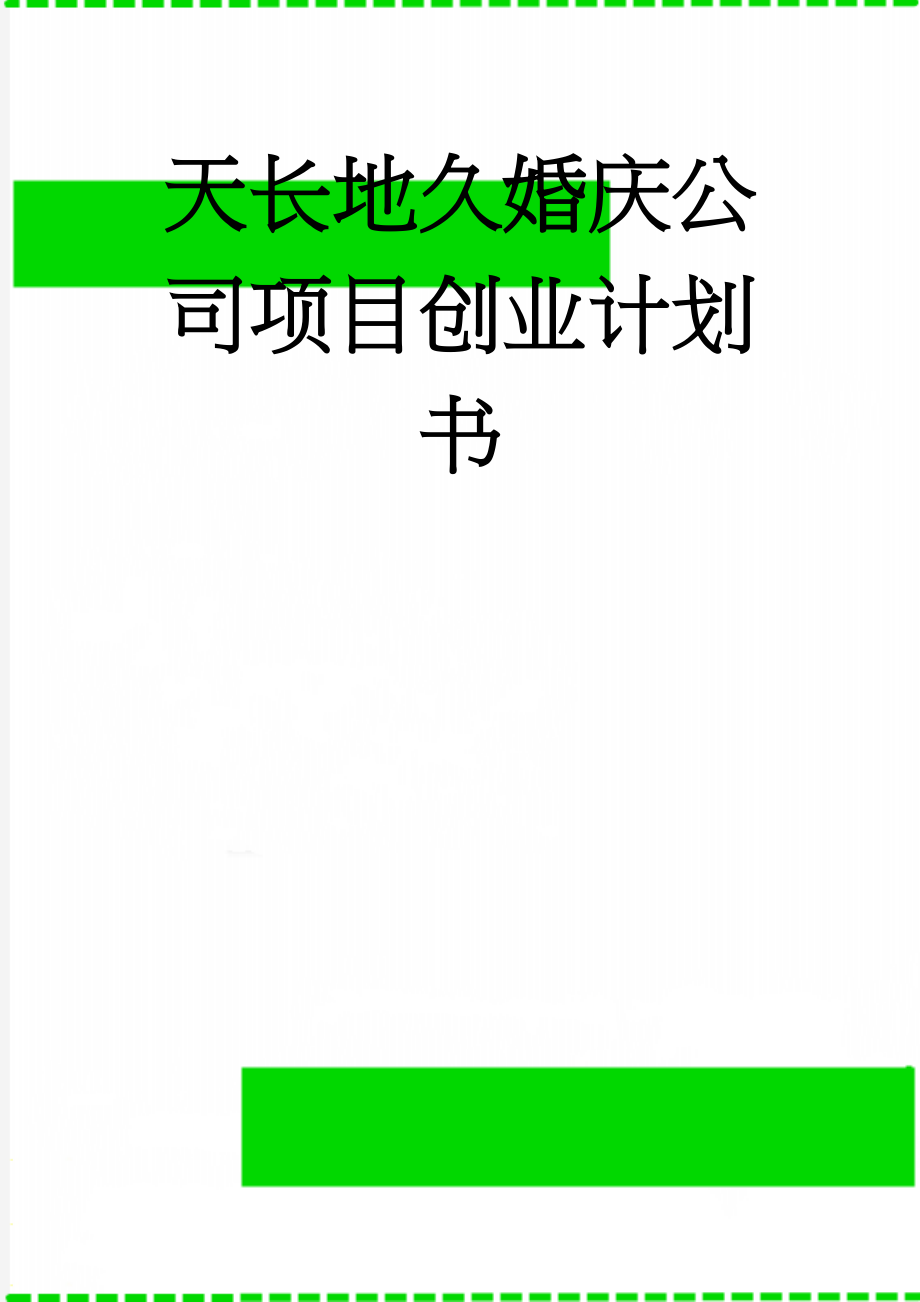 天长地久婚庆公司项目创业计划书